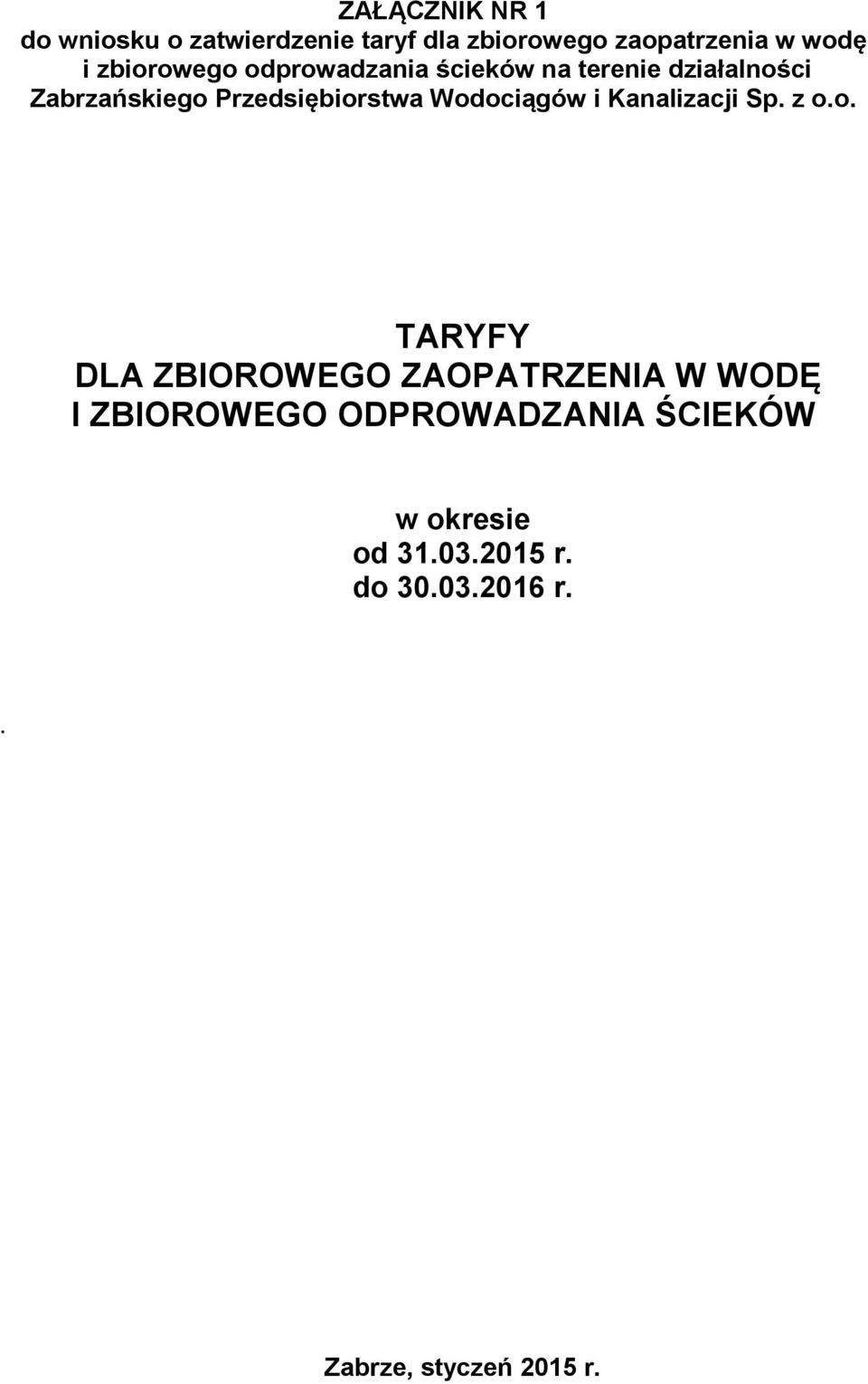 ZAŁĄCZNIK NR 1
do wniosku o zatwierdzenie taryf dla zbiorowego zaopatrzenia w wodę i zbiorowego odprowadzania ścieków na terenie działalności Zabrzańskiego Przedsiębiorstwa Wodociągów i Kanalizacji Sp. z o.o.

TARYFY
DLA ZBIOROWEGO ZAOPATRZENIA W WODĘ I ZBIOROWEGO ODPROWADZANIA ŚCIEKÓW

w okresie
od 31.03.2015 r.
do 30.03.2016 r.

.

Zabrze, styczeń 2015 r.